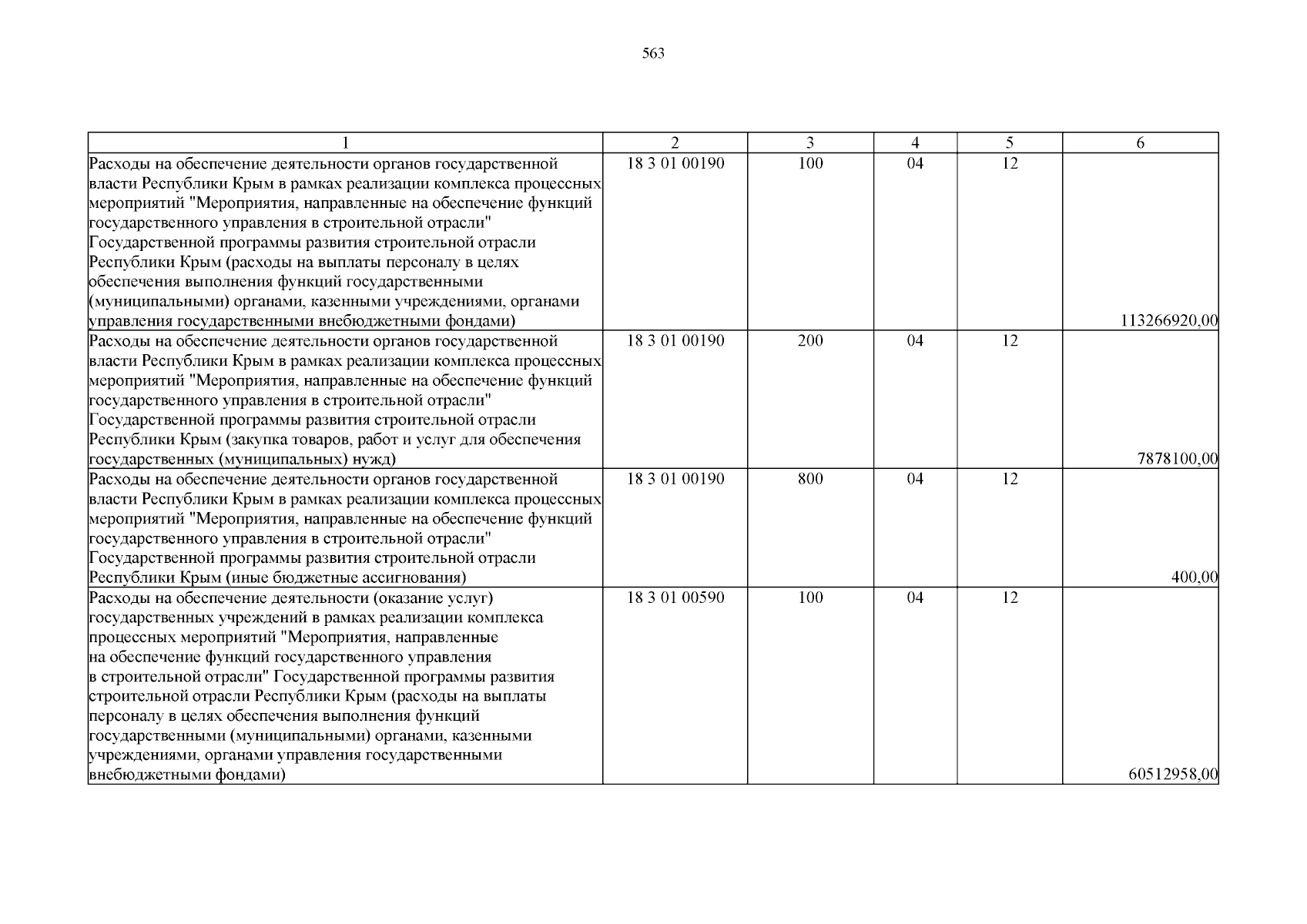 563

| 1 | 2 | 3 | 4 | 5 | 6 |
|---|---|---|---|---|---|
| Расходы на обеспечение деятельности органов государственной власти Республики Крым в рамках реализации комплекса процессных мероприятий "Мероприятия, направленные на обеспечение функций государственного управления в строительной отрасли" Государственной программы развития строительной отрасли Республики Крым (расходы на выплаты персоналу в целях обеспечения выполнения функций государственными (муниципальными) органами, казенными учреждениями, органами управления государственными внебюджетными фондами) | 18 3 01 00190 | 100 | 04 | 12 | 113266920,00 |
| Расходы на обеспечение деятельности органов государственной власти Республики Крым в рамках реализации комплекса процессных мероприятий "Мероприятия, направленные на обеспечение функций государственного управления в строительной отрасли" Государственной программы развития строительной отрасли Республики Крым (закупка товаров, работ и услуг для обеспечения государственных (муниципальных) нужд) | 18 3 01 00190 | 200 | 04 | 12 | 7878100,00 |
| Расходы на обеспечение деятельности органов государственной власти Республики Крым в рамках реализации комплекса процессных мероприятий "Мероприятия, направленные на обеспечение функций государственного управления в строительной отрасли" Государственной программы развития строительной отрасли Республики Крым (иные бюджетные ассигнования) | 18 3 01 00190 | 800 | 04 | 12 | 400,00 |
| Расходы на обеспечение деятельности (оказание услуг) государственных учреждений в рамках реализации комплекса процессных мероприятий "Мероприятия, направленные на обеспечение функций государственного управления в строительной отрасли" Государственной программы развития строительной отрасли Республики Крым (расходы на выплаты персоналу в целях обеспечения выполнения функций государственными (муниципальными) органами, казенными учреждениями, органами управления государственными внебюджетными фондами) | 18 3 01 00590 | 100 | 04 | 12 | 60512958,00 |